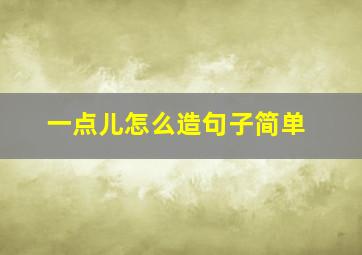 一点儿怎么造句子简单